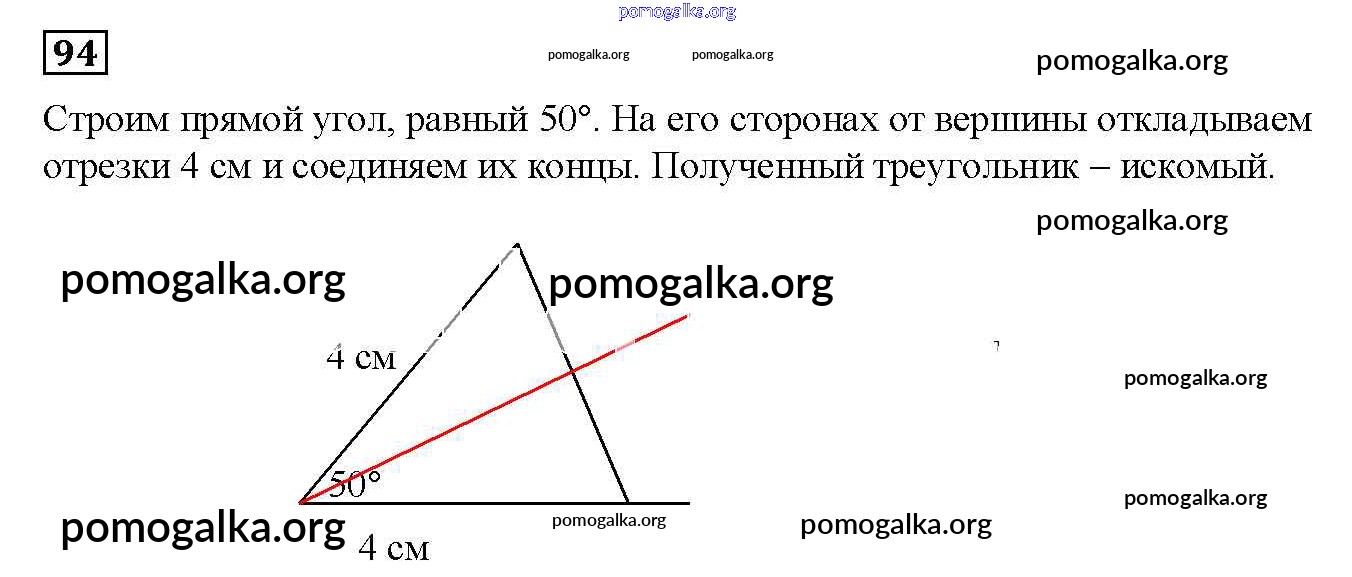 94

Строим прямой угол, равный 50°. На его сторонах от вершины откладываем отрезки 4 см и соединяем их концы. Полученный треугольник – искомый.

4 см

50°

4 см

pomogalka.org